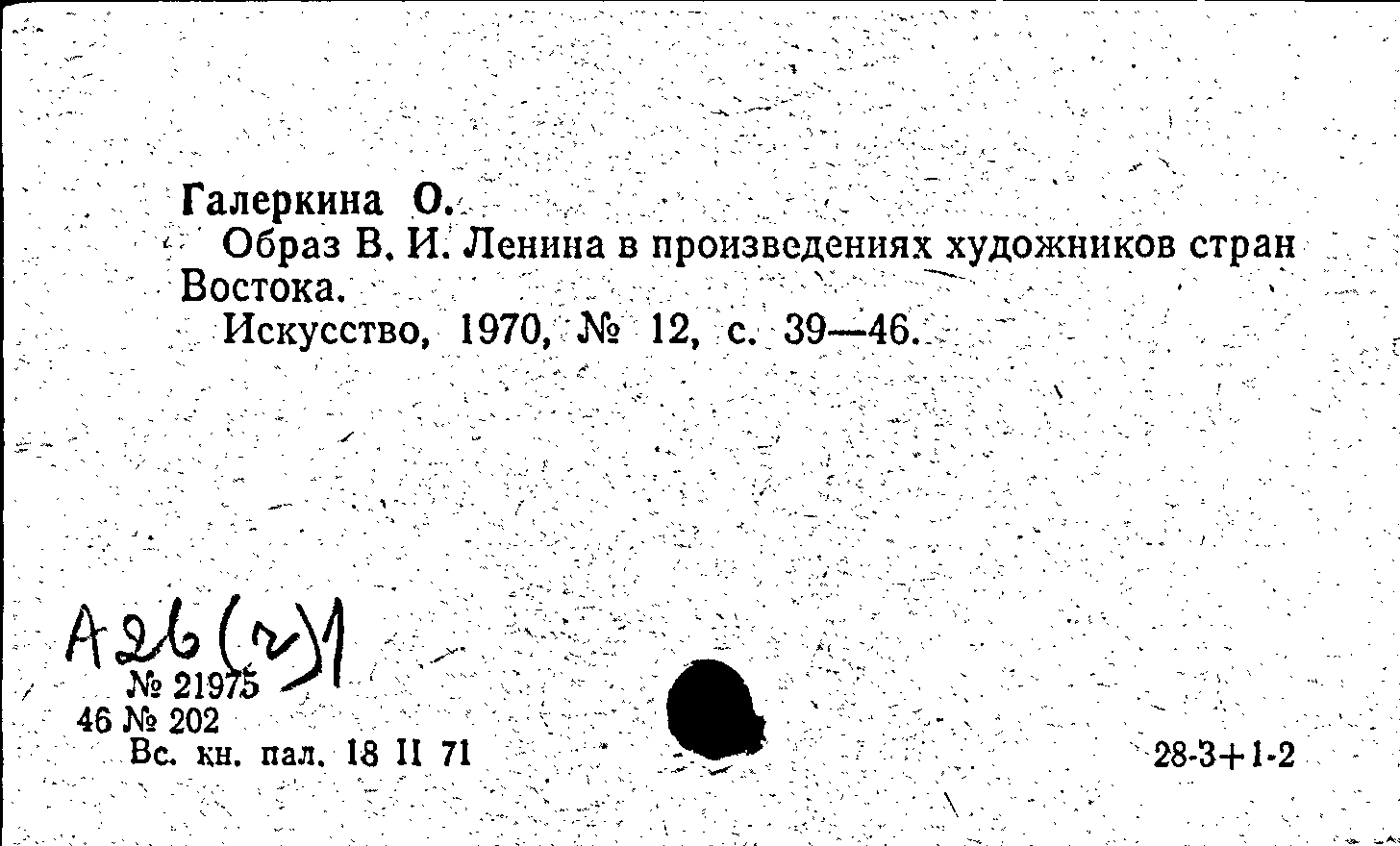 Галеркина О.
Образ В. И. Ленина в произведениях художников стран Востока.
Искусство, 1970, № 12, с. 39—46.

А26(2)1
№ 21975
46 № 202
Вс. кн. пал. 18 II 71

28-3+1-2